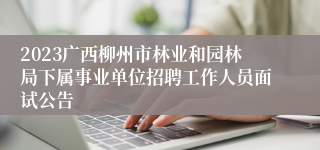 2023广西柳州市林业和园林局下属事业单位招聘工作人员面试公告